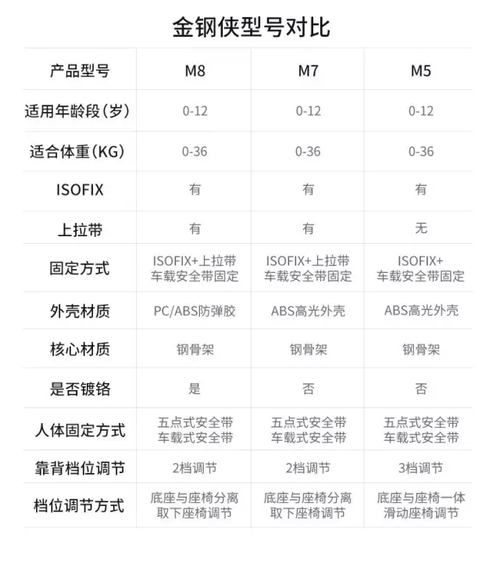 金钢侠型号对比

| 产品型号 | M8 | M7 | M5 |
|---|---|---|---|
| 适用年龄段（岁） | 0-12 | 0-12 | 0-12 |
| 适合体重（KG） | 0-36 | 0-36 | 0-36 |
| ISOFIX | 有 | 有 | 有 |
| 上拉带 | 有 | 有 | 无 |
| 固定方式 | ISOFIX+上拉带 车载安全带固定 | ISOFIX+上拉带 车载安全带固定 | ISOFIX+ 车载安全带固定 |
| 外壳材质 | PC/ABS防弹胶 | ABS高光外壳 | ABS高光外壳 |
| 核心材质 | 钢骨架 | 钢骨架 | 钢骨架 |
| 是否镀铬 | 是 | 否 | 否 |
| 人体固定方式 | 五点式安全带 车载式安全带 | 五点式安全带 车载式安全带 | 五点式安全带 车载式安全带 |
| 靠背档位调节 | 2档调节 | 2档调节 | 3档调节 |
| 档位调节方式 | 底座与座椅分离 取下座椅调节 | 底座与座椅分离 取下座椅调节 | 底座与座椅一体 滑动座椅调节 |